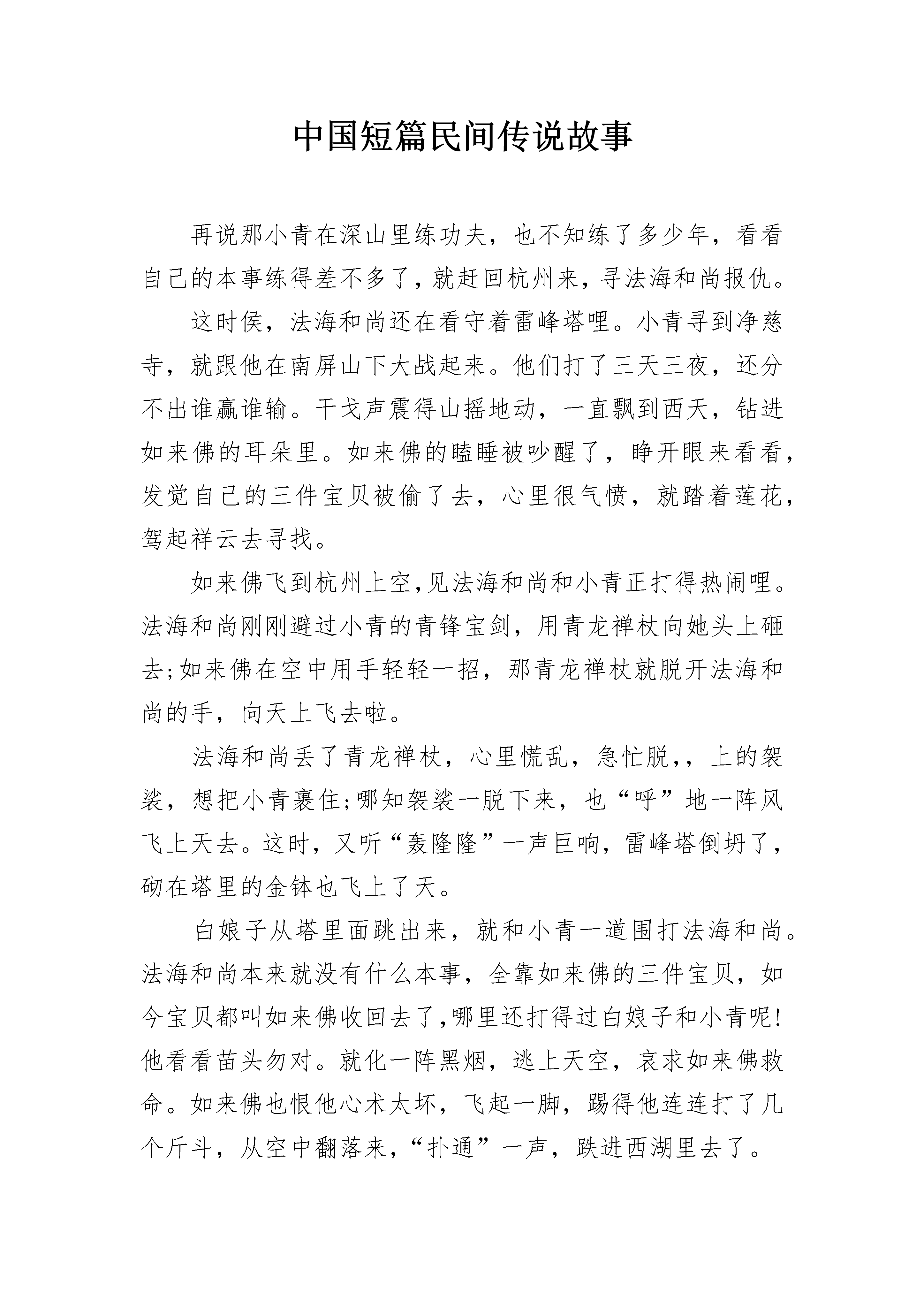 中国短篇民间传说故事

再说那小青在深山里练功夫，也不知练了多少年，看看自己的本事练得差不多了，就赶回杭州来，寻法海和尚报仇。

这时侯，法海和尚还在看守着雷峰塔哩。小青寻到净慈寺，就跟他在南屏山下大战起来。他们打了三天三夜，还分不出谁赢谁输。干戈声震得山摇地动，一直飘到西天，钻进如来佛的耳朵里。如来佛的瞌睡被吵醒了，睁开眼来看看，发觉自己的三件宝贝被偷了去，心里很气愤，就踏着莲花，驾起祥云去寻找。

如来佛飞到杭州上空,见法海和尚和小青正打得热闹哩。法海和尚刚刚避过小青的青锋宝剑，用青龙禅杖向她头上砸去;如来佛在空中用手轻轻一招，那青龙禅杖就脱开法海和尚的手，向天上飞去啦。

法海和尚丢了青龙禅杖，心里慌乱，急忙脱，，上的袈裟，想把小青裹住;哪知袈裟一脱下来，也“呼”地一阵风飞上天去。这时，又听“轰隆隆”一声巨响，雷峰塔倒坍了，砌在塔里的金钵也飞上了天。

白娘子从塔里面跳出来，就和小青一道围打法海和尚。法海和尚本来就没有什么本事，全靠如来佛的三件宝贝，如今宝贝都叫如来佛收回去了,哪里还打得过白娘子和小青呢!他看看苗头勿对。就化一阵黑烟，逃上天空，哀求如来佛救命。如来佛也恨他心术太坏，飞起一脚，踢得他连连打了几个斤斗，从空中翻落来，“扑通”一声，跌进西湖里去了。